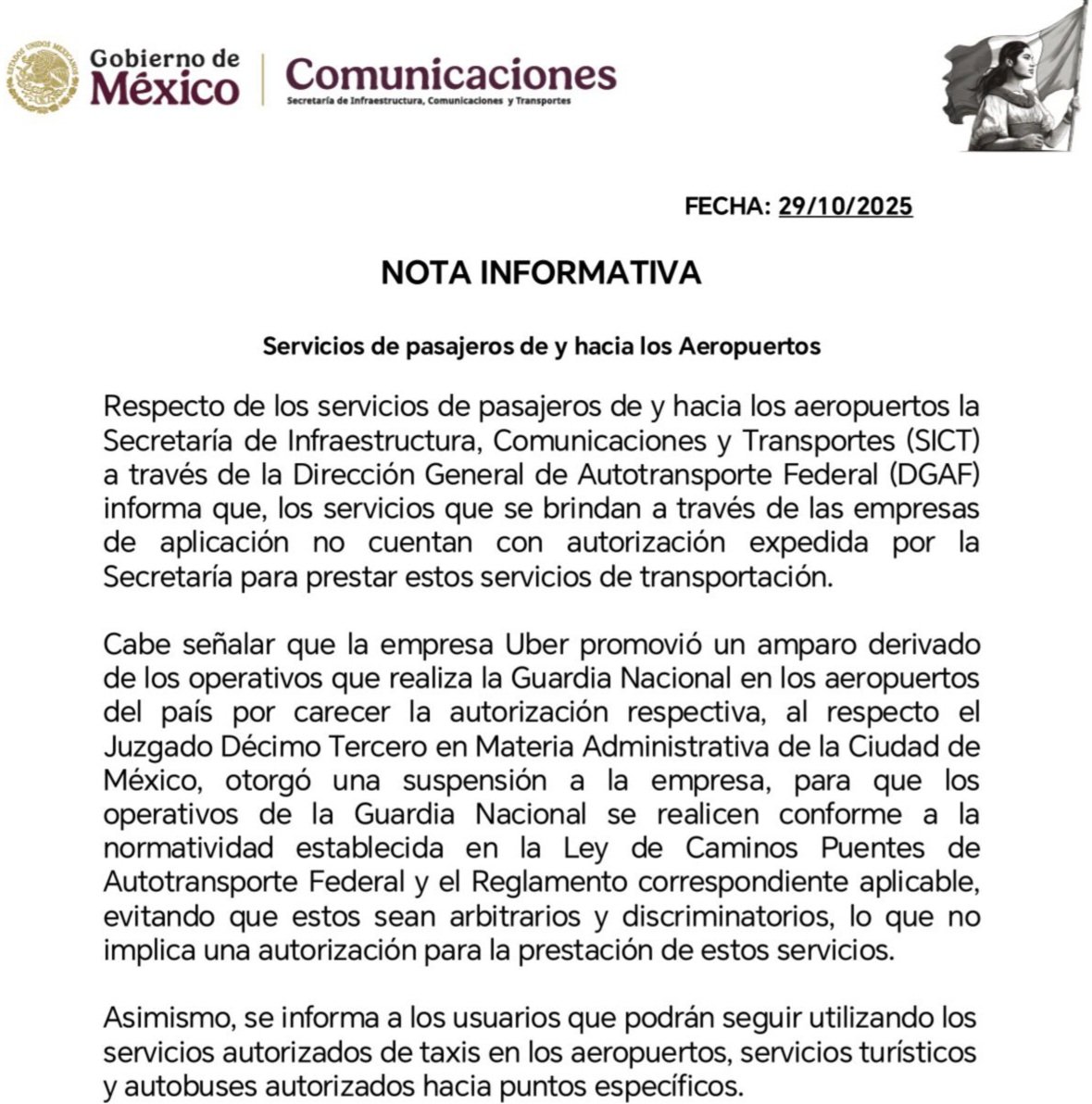 ESTADOS UNIDOS MEXICANOS

Gobierno de México

Comunicaciones
Secretaría de Infraestructura, Comunicaciones y Transportes

FECHA: 29/10/2025

NOTA INFORMATIVA

Servicios de pasajeros de y hacia los Aeropuertos

Respecto de los servicios de pasajeros de y hacia los aeropuertos la Secretaría de Infraestructura, Comunicaciones y Transportes (SICT) a través de la Dirección General de Autotransporte Federal (DGAF) informa que, los servicios que se brindan a través de las empresas de aplicación no cuentan con autorización expedida por la Secretaría para prestar estos servicios de transportación.

Cabe señalar que la empresa Uber promovió un amparo derivado de los operativos que realiza la Guardia Nacional en los aeropuertos del país por carecer la autorización respectiva, al respecto el Juzgado Décimo Tercero en Materia Administrativa de la Ciudad de México, otorgó una suspensión a la empresa, para que los operativos de la Guardia Nacional se realicen conforme a la normatividad establecida en la Ley de Caminos Puentes de Autotransporte Federal y el Reglamento correspondiente aplicable, evitando que estos sean arbitrarios y discriminatorios, lo que no implica una autorización para la prestación de estos servicios.

Asimismo, se informa a los usuarios que podrán seguir utilizando los servicios autorizados de taxis en los aeropuertos, servicios turísticos y autobuses autorizados hacia puntos específicos.